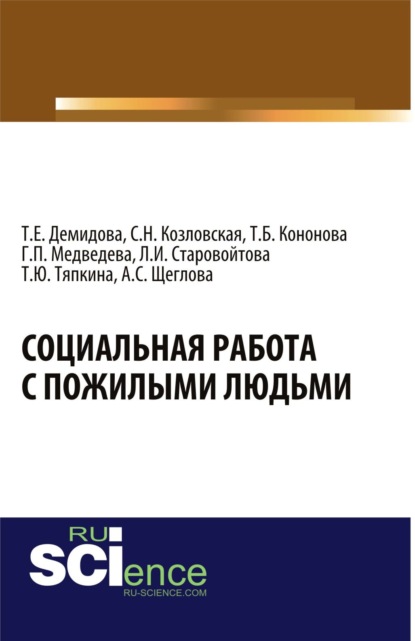 Т.Е. Демидова, С.Н. Козловская, Т.Б. Кононова
Г.П. Медведева, Л.И. Старовойтова
Т.Ю. Тяпкина, А.С. Щеглова

СОЦИАЛЬНАЯ РАБОТА С ПОЖИЛЫМИ ЛЮДЬМИ

RU
SCIence
RU-SCIENCE.COM